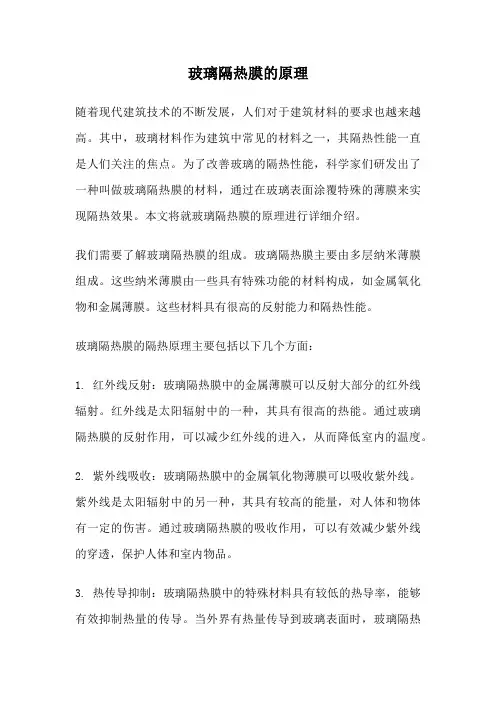 玻璃隔热膜的原理

随着现代建筑技术的不断发展，人们对于建筑材料的要求也越来越高。其中，玻璃材料作为建筑中常见的材料之一，其隔热性能一直是人们关注的焦点。为了改善玻璃的隔热性能，科学家们研发出了一种叫做玻璃隔热膜的材料，通过在玻璃表面涂覆特殊的薄膜来实现隔热效果。本文将就玻璃隔热膜的原理进行详细介绍。

我们需要了解玻璃隔热膜的组成。玻璃隔热膜主要由多层纳米薄膜组成。这些纳米薄膜由一些具有特殊功能的材料构成，如金属氧化物和金属薄膜。这些材料具有很高的反射能力和隔热性能。

玻璃隔热膜的隔热原理主要包括以下几个方面：

1. 红外线反射：玻璃隔热膜中的金属薄膜可以反射大部分的红外线辐射。红外线是太阳辐射中的一种，其具有很高的热能。通过玻璃隔热膜的反射作用，可以减少红外线的进入，从而降低室内的温度。

2. 紫外线吸收：玻璃隔热膜中的金属氧化物薄膜可以吸收紫外线。紫外线是太阳辐射中的另一种，其具有较高的能量，对人体和物体有一定的伤害。通过玻璃隔热膜的吸收作用，可以有效减少紫外线的穿透，保护人体和室内物品。

3. 热传导抑制：玻璃隔热膜中的特殊材料具有较低的热导率，能够有效抑制热量的传导。当外界有热量传导到玻璃表面时，玻璃隔热